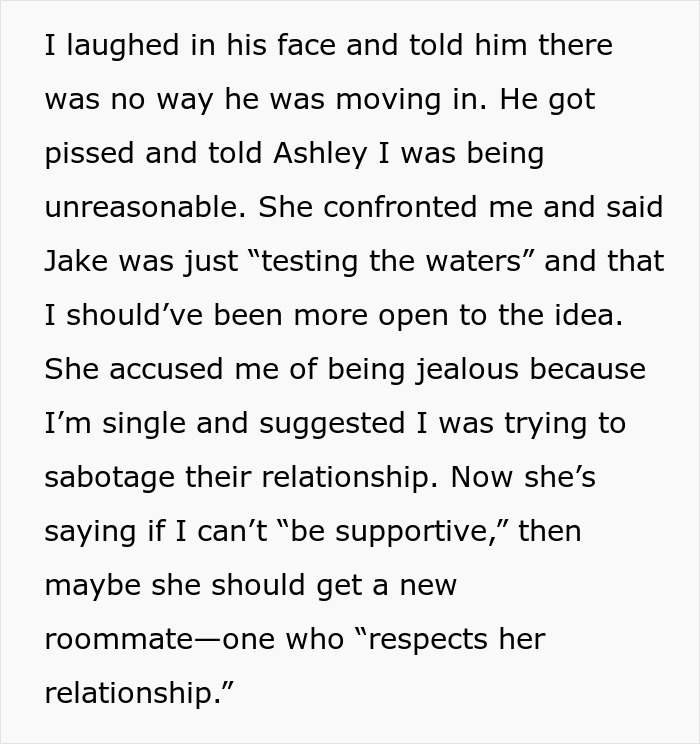 I laughed in his face and told him there was no way he was moving in. He got pissed and told Ashley I was being unreasonable. She confronted me and said Jake was just “testing the waters” and that I should’ve been more open to the idea. She accused me of being jealous because I’m single and suggested I was trying to sabotage their relationship. Now she’s saying if I can’t “be supportive,” then maybe she should get a new roommate—one who “respects her relationship.”